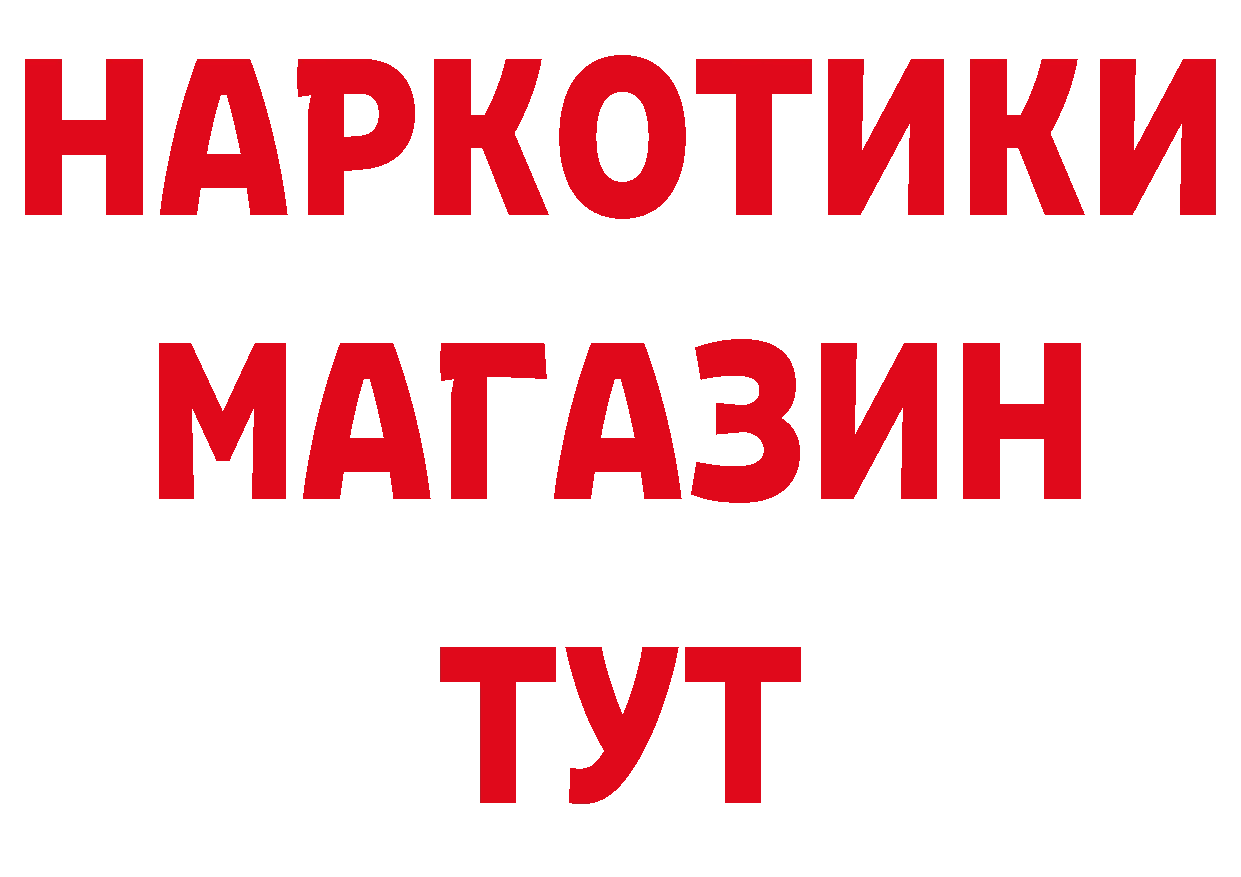 НАРКОТИКИ МАГАЗИН ТУТ